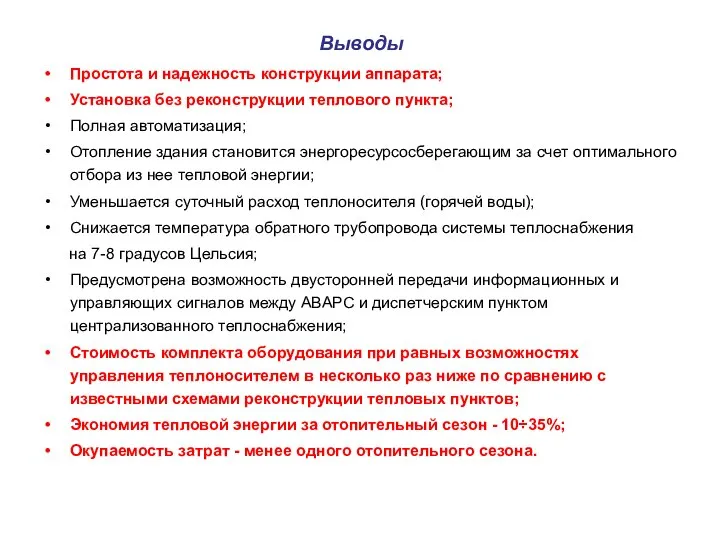 Выводы

• Простота и надежность конструкции аппарата;
• Установка без реконструкции теплового пункта;
• Полная автоматизация;
• Отопление здания становится энергоресурсосберегающим за счет оптимального отбора из нее тепловой энергии;
• Уменьшается суточный расход теплоносителя (горячей воды);
• Снижается температура обратного трубопровода системы теплоснабжения на 7-8 градусов Цельсия;
• Предусмотрена возможность двусторонней передачи информационных и управляющих сигналов между АВАРС и диспетчерским пунктом централизованного теплоснабжения;
• Стоимость комплекта оборудования при равных возможностях управления теплоносителем в несколько раз ниже по сравнению с известными схемами реконструкции тепловых пунктов;
• Экономия тепловой энергии за отопительный сезон - 10÷35%;
• Окупаемость затрат - менее одного отопительного сезона.